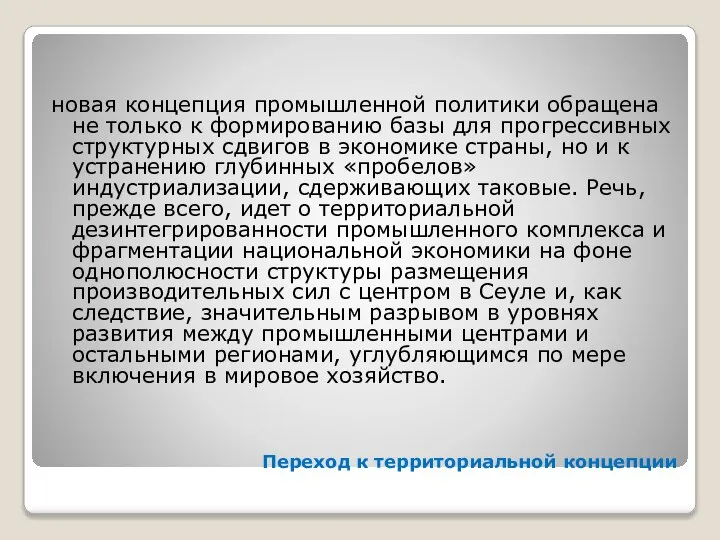 новая концепция промышленной политики обращена не только к формированию базы для прогрессивных структурных сдвигов в экономике страны, но и к устранению глубинных «пробелов» индустриализации, сдерживающих таковые. Речь, прежде всего, идет о территориальной дезинтегрированности промышленного комплекса и фрагментации национальной экономики на фоне однополюсности структуры размещения производительных сил с центром в Сеуле и, как следствие, значительным разрывом в уровнях развития между промышленными центрами и остальными регионами, углубляющимся по мере включения в мировое хозяйство.

Переход к территориальной концепции